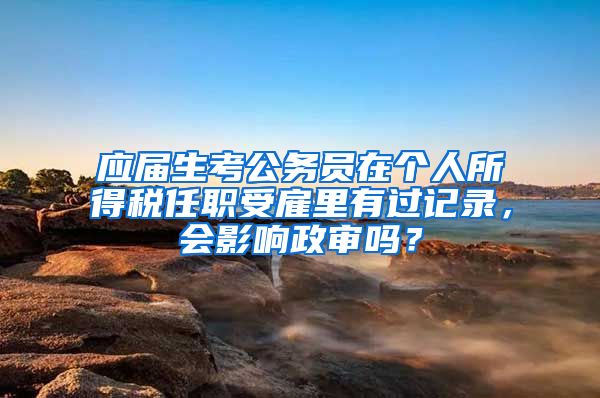 应届生考公务员在个人所得税任职受雇里有过记录，会影响政审吗？